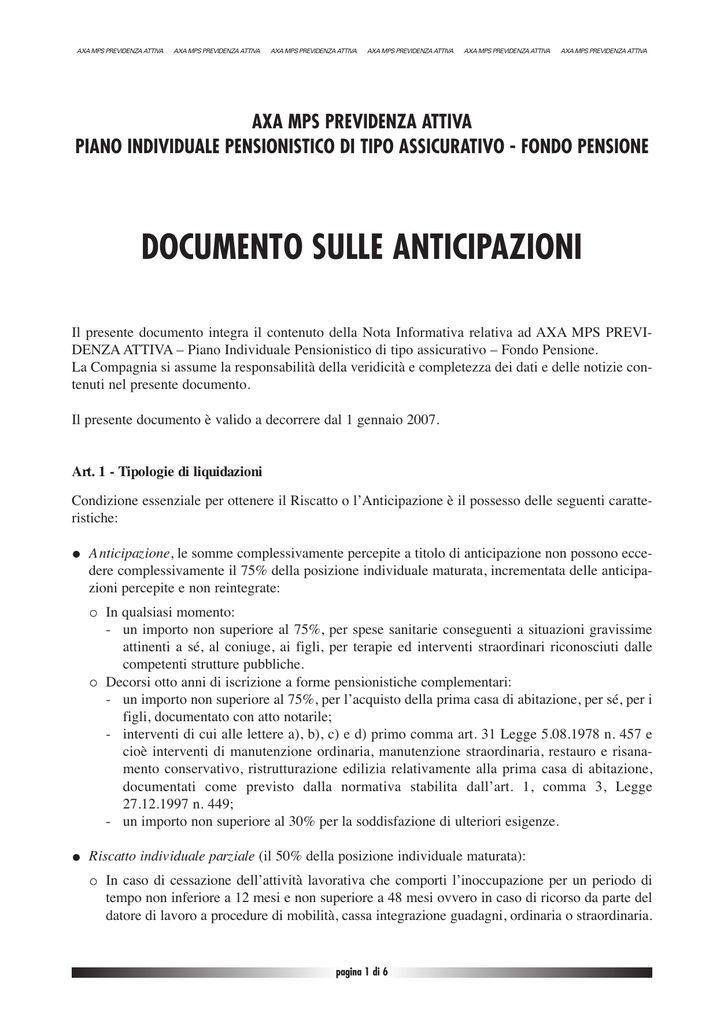 AXA MPS PREVIDENZA ATTIVA AXA MPS PREVIDENZA ATTIVA AXA MPS PREVIDENZA ATTIVA AXA MPS PREVIDENZA ATTIVA AXA MPS PREVIDENZA ATTIVA AXA MPS PREVIDENZA ATTIVA

AXA MPS PREVIDENZA ATTIVA
PIANO INDIVIDUALE PENSIONISTICO DI TIPO ASSICURATIVO - FONDO PENSIONE

DOCUMENTO SULLE ANTICIPAZIONI

Il presente documento integra il contenuto della Nota Informativa relativa ad AXA MPS PREVIDENZA ATTIVA – Piano Individuale Pensionistico di tipo assicurativo – Fondo Pensione.
La Compagnia si assume la responsabilità della veridicità e completezza dei dati e delle notizie contenuti nel presente documento.

Il presente documento è valido a decorrere dal 1 gennaio 2007.

Art. 1 - Tipologie di liquidazioni

Condizione essenziale per ottenere il Riscatto o l'Anticipazione è il possesso delle seguenti caratteristiche:

● Anticipazione, le somme complessivamente percepite a titolo di anticipazione non possono eccedere complessivamente il 75% della posizione individuale maturata, incrementata delle anticipazioni percepite e non reintegrate:

○ In qualsiasi momento:
- un importo non superiore al 75%, per spese sanitarie conseguenti a situazioni gravissime attinenti a sé, al coniuge, ai figli, per terapie ed interventi straordinari riconosciuti dalle competenti strutture pubbliche.

○ Decorsi otto anni di iscrizione a forme pensionistiche complementari:
- un importo non superiore al 75%, per l'acquisto della prima casa di abitazione, per sé, per i figli, documentato con atto notarile;
- interventi di cui alle lettere a), b), c) e d) primo comma art. 31 Legge 5.08.1978 n. 457 e cioè interventi di manutenzione ordinaria, manutenzione straordinaria, restauro e risanamento conservativo, ristrutturazione edilizia relativamente alla prima casa di abitazione, documentati come previsto dalla normativa stabilita dall'art. 1, comma 3, Legge 27.12.1997 n. 449;
- un importo non superiore al 30% per la soddisfazione di ulteriori esigenze.

● Riscatto individuale parziale (il 50% della posizione individuale maturata):

○ In caso di cessazione dell'attività lavorativa che comporti l'inoccupazione per un periodo di tempo non inferiore a 12 mesi e non superiore a 48 mesi ovvero in caso di ricorso da parte del datore di lavoro a procedure di mobilità, cassa integrazione guadagni, ordinaria o straordinaria.

pagina 1 di 6